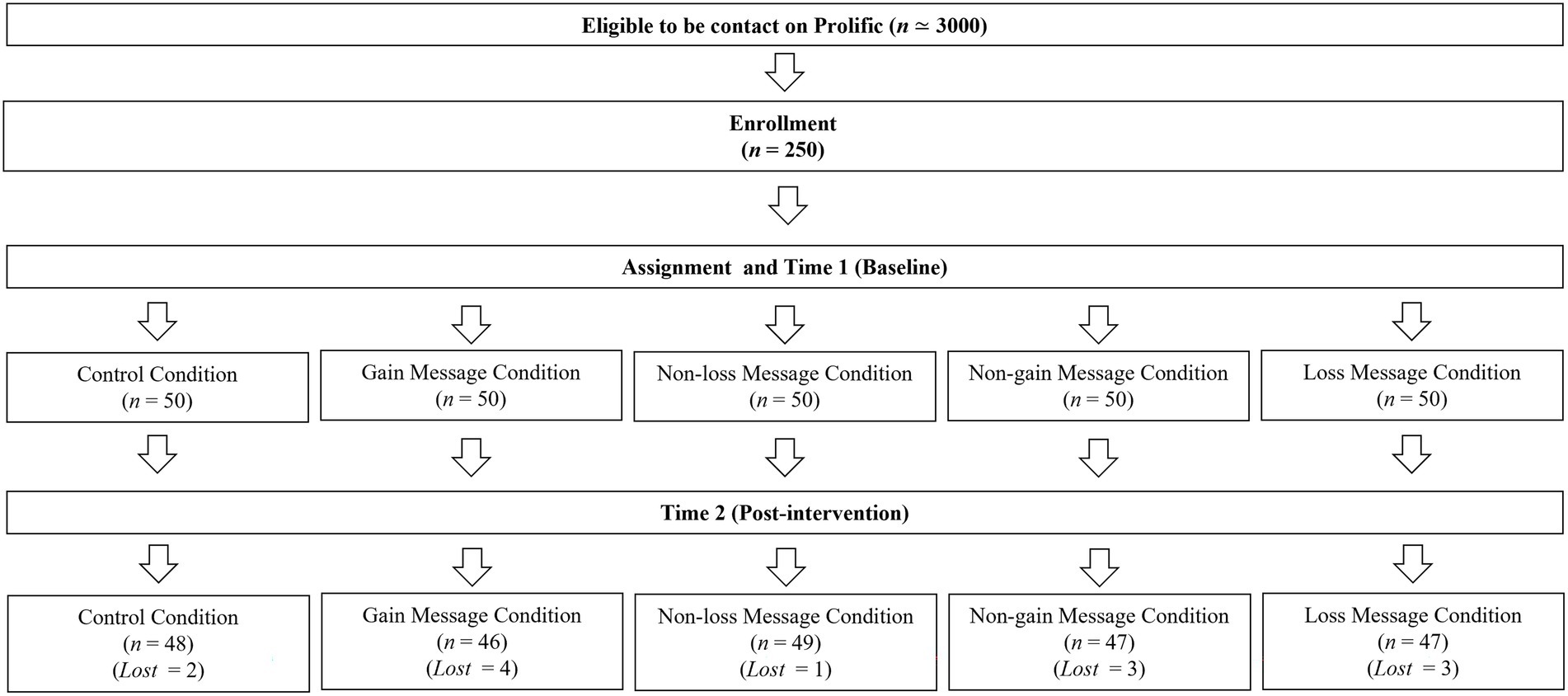 Eligible to be contact on Prolific ($n \simeq 3000$)

Enrollment
($n = 250$)

Assignment and Time 1 (Baseline)

Control Condition
($n = 50$)

Gain Message Condition
($n = 50$)

Non-loss Message Condition
($n = 50$)

Non-gain Message Condition
($n = 50$)

Loss Message Condition
($n = 50$)

Time 2 (Post-intervention)

Control Condition
($n = 48$)
($Lost = 2$)

Gain Message Condition
($n = 46$)
($Lost = 4$)

Non-loss Message Condition
($n = 49$)
($Lost = 1$)

Non-gain Message Condition
($n = 47$)
($Lost = 3$)

Loss Message Condition
($n = 47$)
($Lost = 3$)